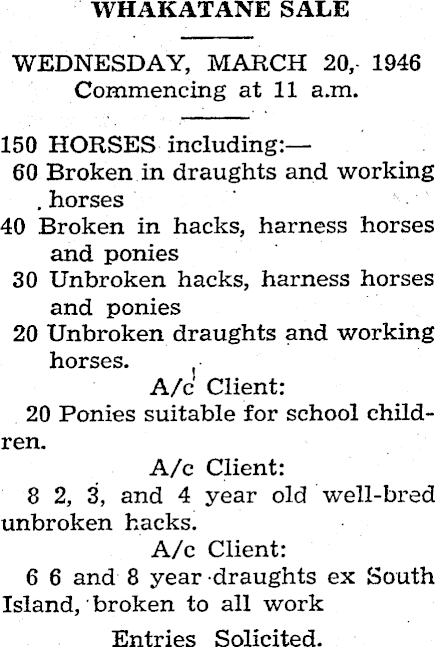 WHAKATANE SALE

WEDNESDAY, MARCH 20, 1946
Commencing at 11 a.m.

150 HORSES including:—
60 Broken in draughts and working horses
40 Broken in hacks, harness horses and ponies
30 Unbroken hacks, harness horses and ponies
20 Unbroken draughts and working horses.

A/c Client:
20 Ponies suitable for school children.

A/c Client:
8 2, 3, and 4 year old well-bred unbroken hacks.

A/c Client:
6 6 and 8 year draughts ex South Island, broken to all work

Entries Solicited.